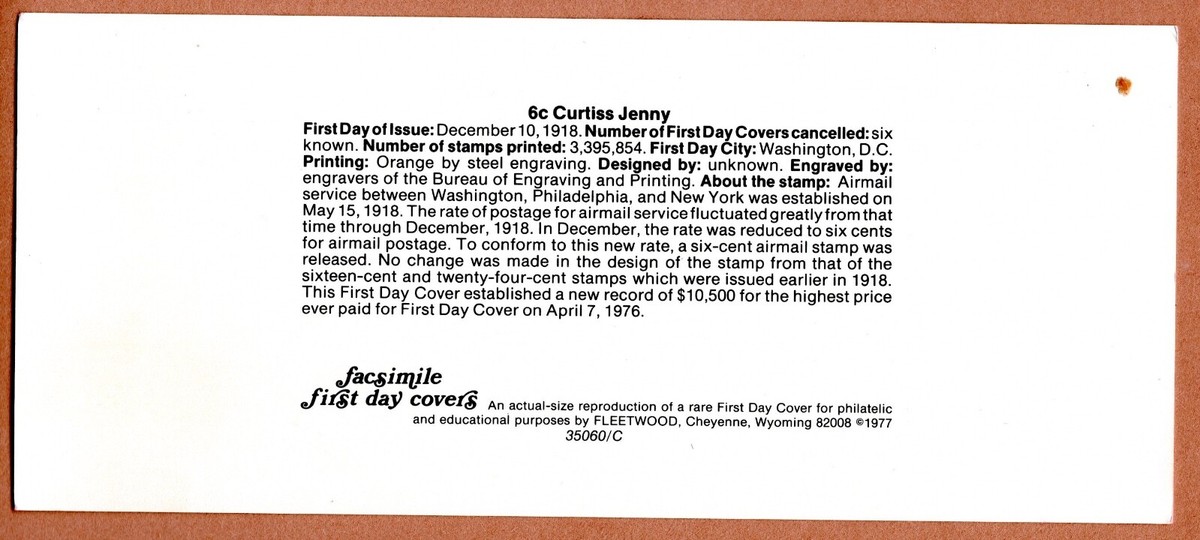 6c Curtiss Jenny

First Day of Issue: December 10, 1918. Number of First Day Covers cancelled: six known. Number of stamps printed: 3,395,854. First Day City: Washington, D.C. Printing: Orange by steel engraving. Designed by: unknown. Engraved by: engravers of the Bureau of Engraving and Printing. About the stamp: Airmail service between Washington, Philadelphia, and New York was established on May 15, 1918. The rate of postage for airmail service fluctuated greatly from that time through December, 1918. In December, the rate was reduced to six cents for airmail postage. To conform to this new rate, a six-cent airmail stamp was released. No change was made in the design of the stamp from that of the sixteen-cent and twenty-four-cent stamps which were issued earlier in 1918. This First Day Cover established a new record of $10,500 for the highest price ever paid for First Day Cover on April 7, 1976.

facsimile
first day covers An actual-size reproduction of a rare First Day Cover for philatelic and educational purposes by FLEETWOOD, Cheyenne, Wyoming 82008 ©1977
35060/C